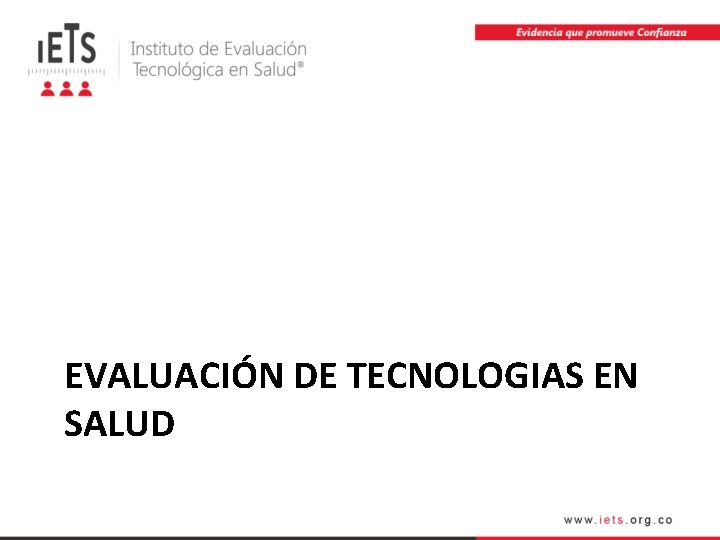 IETS

Instituto de Evaluación
Tecnológica en Salud®

Evidencia que promueve Confianza

EVALUACIÓN DE TECNOLOGIAS EN SALUD

www.iets.org.co